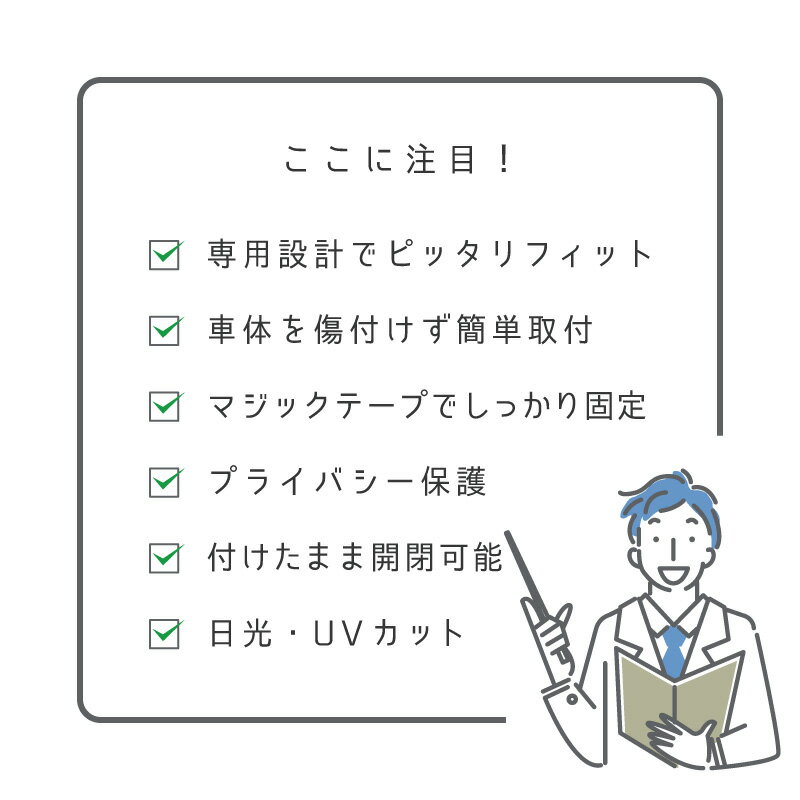 ここに注目！

専用設計でピッタリフィット

車体を傷付けず簡単取付

マジックテープでしっかり固定

プライバシー保護

付けたまま開閉可能

日光・UVカット